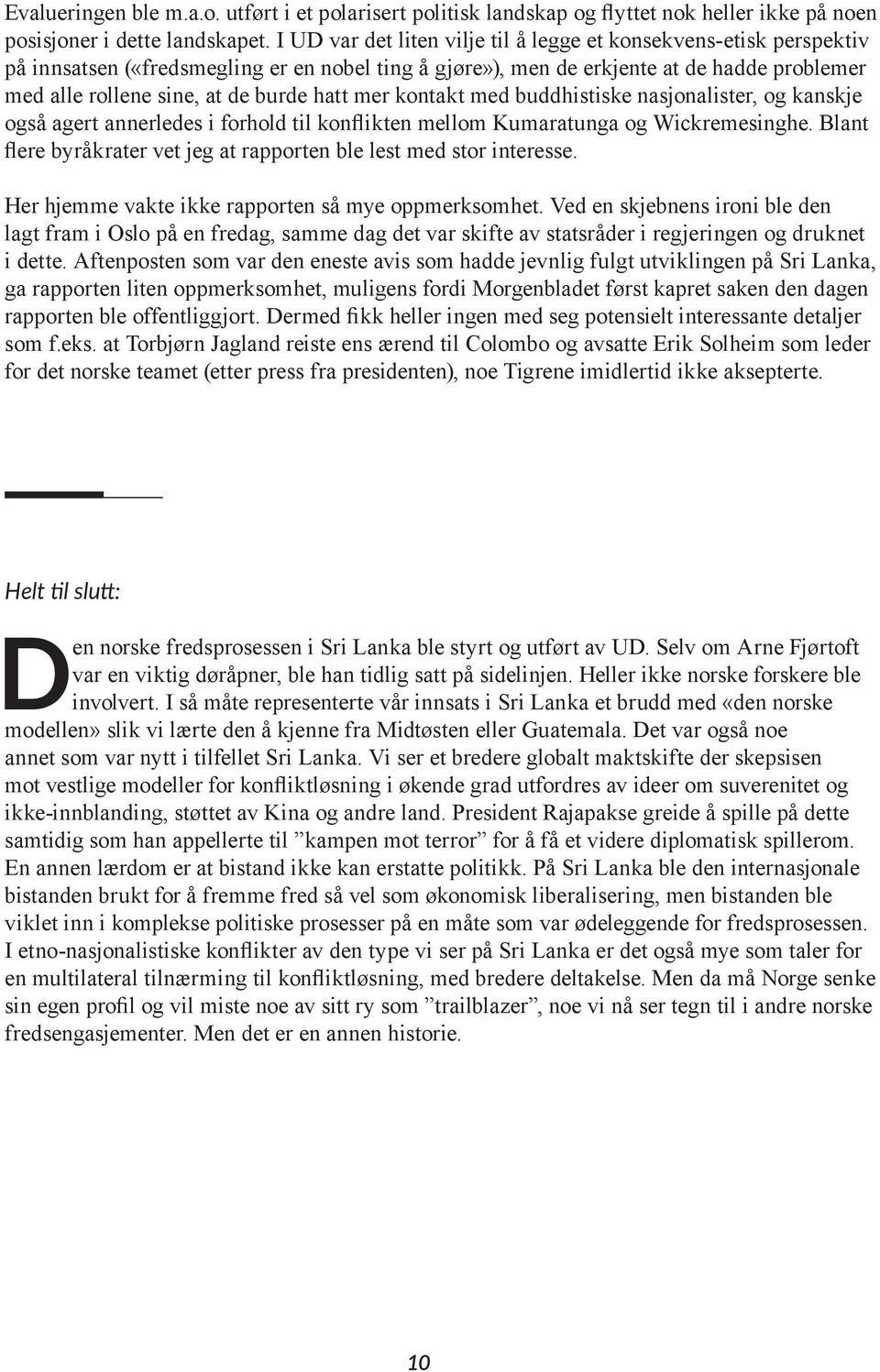 Evalueringen ble m.a.o. utført i et polarisert politisk landskap og flyttet nok heller ikke på noen posisjoner i dette landskapet. I UD var det liten vilje til å legge et konsekvens-etisk perspektiv på innsatsen («fredsmegling er en nobel ting å gjøre»), men de erkjente at de hadde problemer med alle rollene sine, at de burde hatt mer kontakt med buddhistiske nasjonalister, og kanskje også agert annerledes i forhold til konflikten mellom Kumaratunga og Wickremesinghe. Blant flere byråkrater vet jeg at rapporten ble lest med stor interesse.

Her hjemme vakte ikke rapporten så mye oppmerksomhet. Ved en skjebnens ironi ble den lagt fram i Oslo på en fredag, samme dag det var skifte av statsråder i regjeringen og druknet i dette. Aftenposten som var den eneste avis som hadde jevnlig fulgt utviklingen på Sri Lanka, ga rapporten liten oppmerksomhet, muligens fordi Morgenbladet først kapret saken den dagen rapporten ble offentliggjort. Dermed fikk heller ingen med seg potensielt interessante detaljer som f.eks. at Torbjørn Jagland reiste ens ærend til Colombo og avsatte Erik Solheim som leder for det norske teamet (etter press fra presidenten), noe Tigrene imidlertid ikke aksepterte.

Helt til slutt:

Den norske fredsprosessen i Sri Lanka ble styrt og utført av UD. Selv om Arne Fjørtoft var en viktig døråpner, ble han tidlig satt på sidelinjen. Heller ikke norske forskere ble involvert. I så måte representerte vår innsats i Sri Lanka et brudd med «den norske modellen» slik vi lærte den å kjenne fra Midtøsten eller Guatemala. Det var også noe annet som var nytt i tilfellet Sri Lanka. Vi ser et bredere globalt maktskifte der skepsisen mot vestlige modeller for konfliktløsning i økende grad utfordres av ideer om suverenitet og ikke-innblanding, støttet av Kina og andre land. President Rajapakse greide å spille på dette samtidig som han appellerte til ”kampen mot terror” for å få et videre diplomatisk spillerom. En annen lærdom er at bistand ikke kan erstatte politikk. På Sri Lanka ble den internasjonale bistanden brukt for å fremme fred så vel som økonomisk liberalisering, men bistanden ble viklet inn i komplekse politiske prosesser på en måte som var ødeleggende for fredsprosessen. I etno-nasjonalistiske konflikter av den type vi ser på Sri Lanka er det også mye som taler for en multilateral tilnærming til konfliktløsning, med bredere deltakelse. Men da må Norge senke sin egen profil og vil miste noe av sitt ry som ”trailblazer”, noe vi nå ser tegn til i andre norske fredsengasjementer. Men det er en annen historie.

10